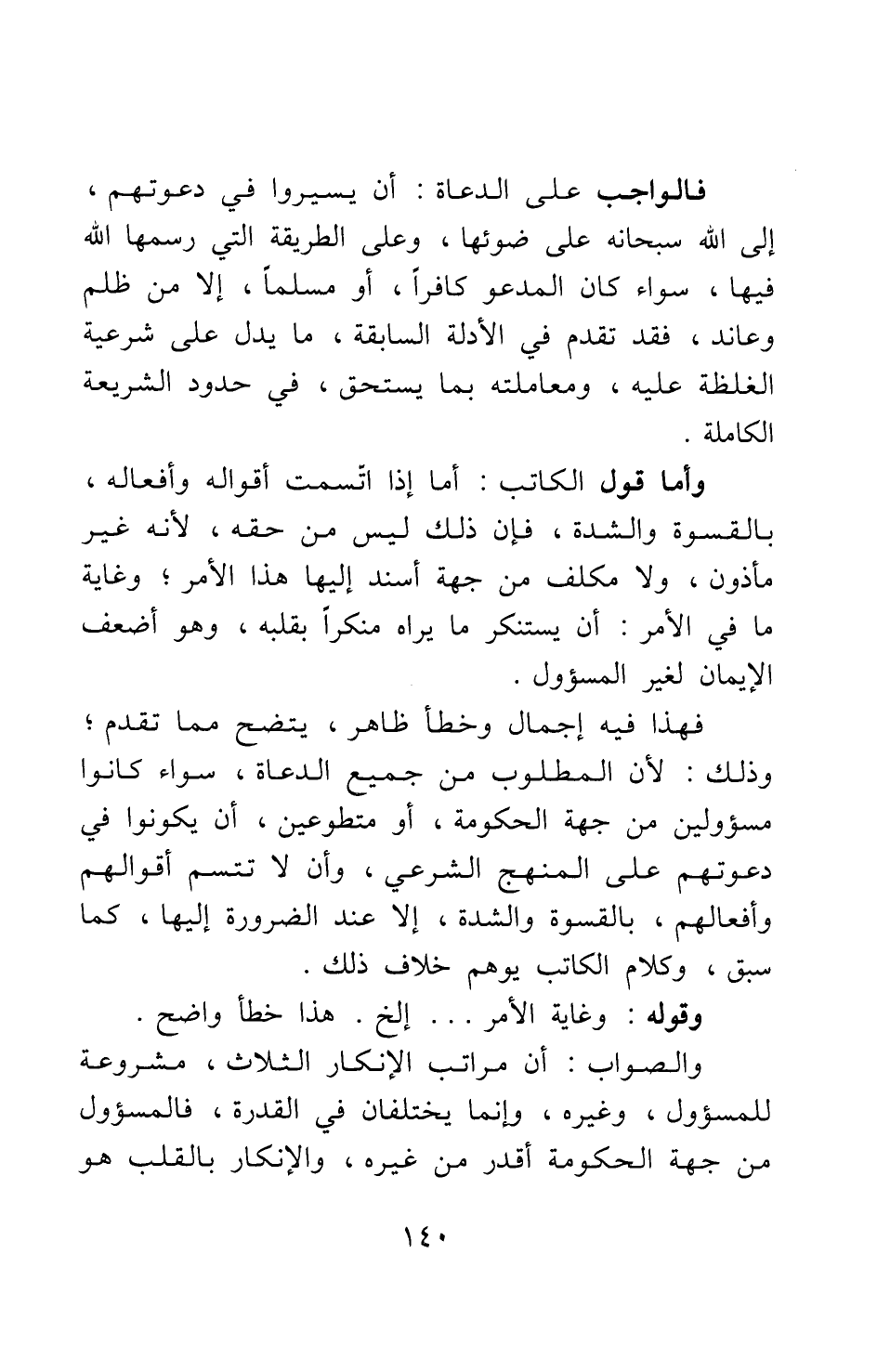 فالواجب على الدعاة : أن يسيروا في دعوتهم ، إلى الله سبحانه على ضوئها ، وعلى الطريقة التي رسمها الله فيها ، سواء كان المدعو كافراً ، أو مسلماً ، إلا من ظلم وعاند ، فقد تقدم في الأدلة السابقة ، ما يدل على شرعية الغلظة عليه ، ومعاملته بما يستحق ، في حدود الشريعة الكاملة .

وأما قول الكاتب : أما إذا اتّسمت أقواله وأفعاله ، بالقسوة والشدة ، فإن ذلك ليس من حقه ، لأنه غير مأذون ، ولا مكلف من جهة أسند إليها هذا الأمر ؛ وغاية ما في الأمر : أن يستنكر ما يراه منكراً بقلبه ، وهو أضعف الإيمان لغير المسؤول .

فهذا فيه إجمال وخطأ ظاهر ، يتضح مما تقدم ؛ وذلك : لأن المطلوب من جميع الدعاة ، سواء كانوا مسؤولين من جهة الحكومة ، أو متطوعين ، أن يكونوا في دعوتهم على المنهج الشرعي ، وأن لا تتسم أقوالهم وأفعالهم ، بالقسوة والشدة ، إلا عند الضرورة إليها ، كما سبق ، وكلام الكاتب يوهم خلاف ذلك .

وقوله : وغاية الأمر . . . إلخ . هذا خطأ واضح .

والصواب : أن مراتب الإنكار الثلاث ، مشروعة للمسؤول ، وغيره ، وإنما يختلفان في القدرة ، فالمسؤول من جهة الحكومة أقدر من غيره ، والإنكار بالقلب هو

١٤٠